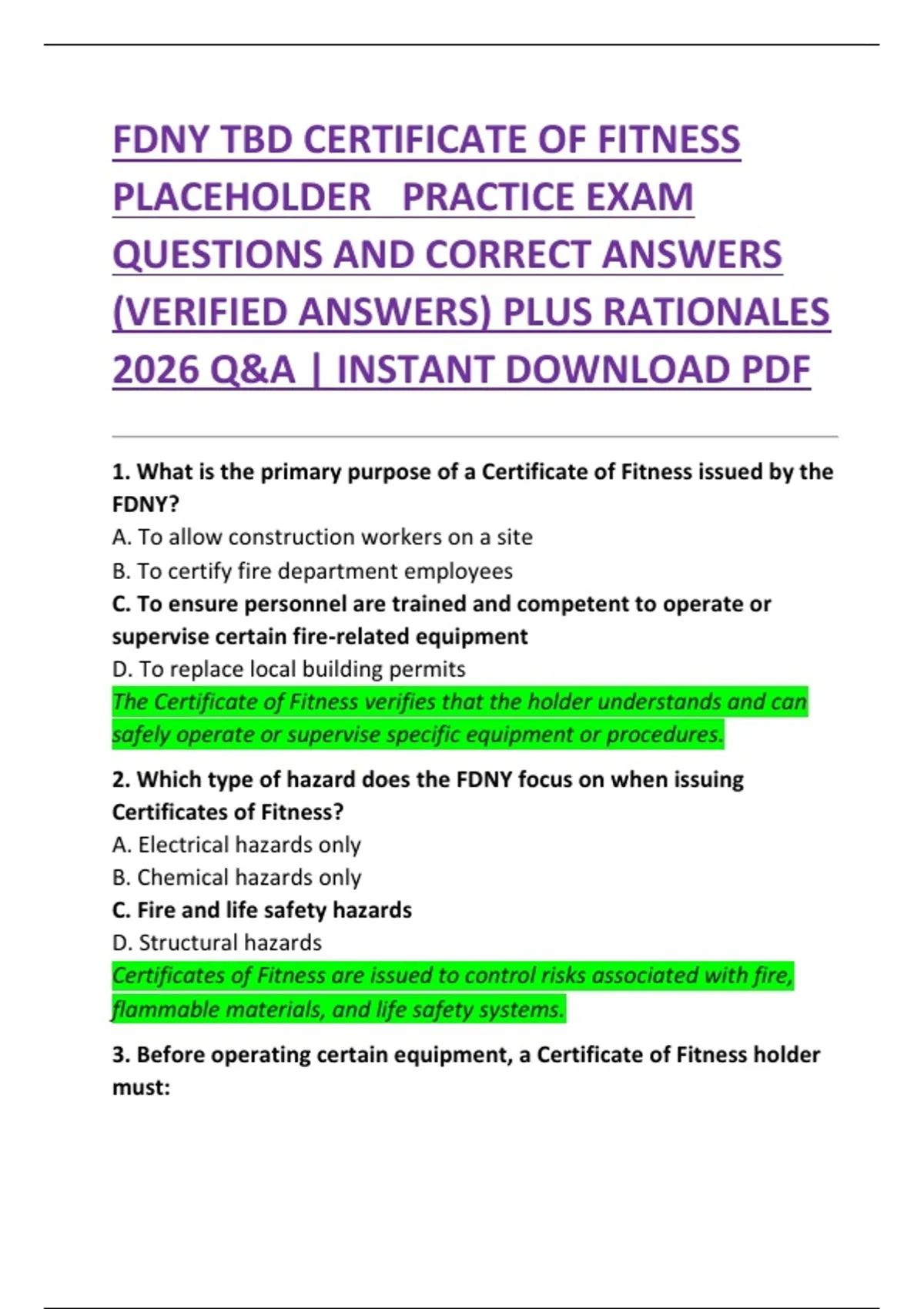 FDNY TBD CERTIFICATE OF FITNESS PLACEHOLDER PRACTICE EXAM QUESTIONS AND CORRECT ANSWERS (VERIFIED ANSWERS) PLUS RATIONALES 2026 Q&A | INSTANT DOWNLOAD PDF

1. What is the primary purpose of a Certificate of Fitness issued by the FDNY?
A. To allow construction workers on a site
B. To certify fire department employees
C. To ensure personnel are trained and competent to operate or supervise certain fire-related equipment
D. To replace local building permits
The Certificate of Fitness verifies that the holder understands and can safely operate or supervise specific equipment or procedures.

2. Which type of hazard does the FDNY focus on when issuing Certificates of Fitness?
A. Electrical hazards only
B. Chemical hazards only
C. Fire and life safety hazards
D. Structural hazards
Certificates of Fitness are issued to control risks associated with fire, flammable materials, and life safety systems.

3. Before operating certain equipment, a Certificate of Fitness holder must: